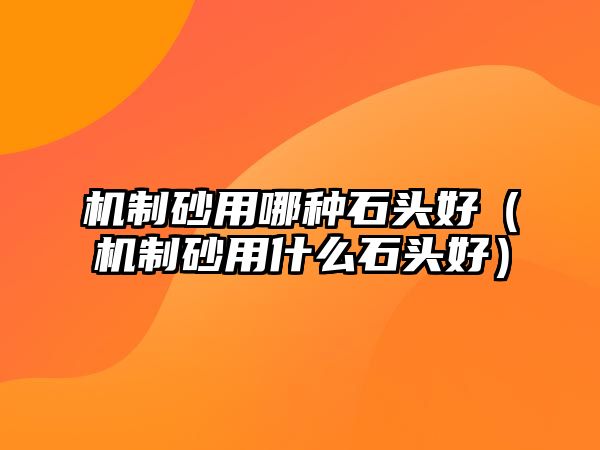 机制砂用哪种石头好（机制砂用什么石头好）